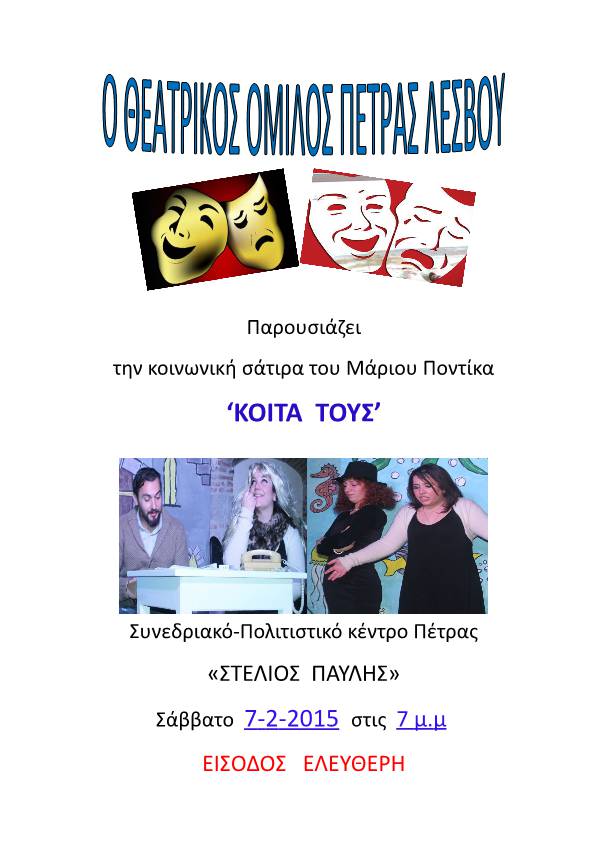 Ο ΘΕΑΤΡΙΚΟΣ ΟΜΙΛΟΣ ΠΕΤΡΑΣ ΛΕΣΒΟΥ

Παρουσιάζει

την κοινωνική σάτιρα του Μάριου Ποντίκα

'ΚΟΙΤΑ ΤΟΥΣ'

Συνεδριακό-Πολιτιστικό κέντρο Πέτρας

«ΣΤΕΛΙΟΣ ΠΑΥΛΗΣ»

Σάββατο 7-2-2015 στις 7 μ.μ

ΕΙΣΟΔΟΣ ΕΛΕΥΘΕΡΗ